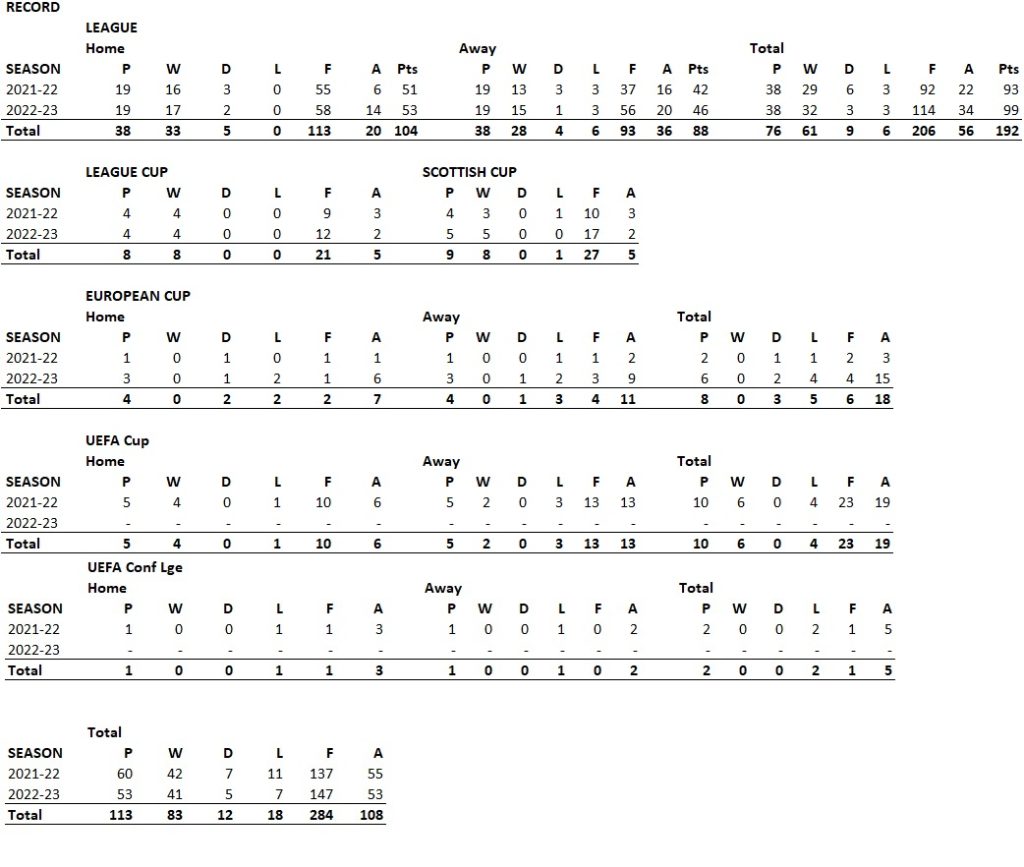 RECORD

LEAGUE

| | Home | | | | | | | Away | | | | | | | Total | | | | | | |
|---|---|---|---|---|---|---|---|---|---|---|---|---|---|---|---|---|---|---|---|---|---|
| SEASON | P | W | D | L | F | A | Pts | P | W | D | L | F | A | Pts | P | W | D | L | F | A | Pts |
| 2021-22 | 19 | 16 | 3 | 0 | 55 | 6 | 51 | 19 | 13 | 3 | 3 | 37 | 16 | 42 | 38 | 29 | 6 | 3 | 92 | 22 | 93 |
| 2022-23 | 19 | 17 | 2 | 0 | 58 | 14 | 53 | 19 | 15 | 1 | 3 | 56 | 20 | 46 | 38 | 32 | 3 | 3 | 114 | 34 | 99 |
| Total | 38 | 33 | 5 | 0 | 113 | 20 | 104 | 38 | 28 | 4 | 6 | 93 | 36 | 88 | 76 | 61 | 9 | 6 | 206 | 56 | 192 |

| | LEAGUE CUP | | | | | | SCOTTISH CUP | | | | | |
|---|---|---|---|---|---|---|---|---|---|---|---|---|
| SEASON | P | W | D | L | F | A | P | W | D | L | F | A |
| 2021-22 | 4 | 4 | 0 | 0 | 9 | 3 | 4 | 3 | 0 | 1 | 10 | 3 |
| 2022-23 | 4 | 4 | 0 | 0 | 12 | 2 | 5 | 5 | 0 | 0 | 17 | 2 |
| Total | 8 | 8 | 0 | 0 | 21 | 5 | 9 | 8 | 0 | 1 | 27 | 5 |

EUROPEAN CUP

| | Home | | | | | | Away | | | | | | Total | | | | | |
|---|---|---|---|---|---|---|---|---|---|---|---|---|---|---|---|---|---|---|
| SEASON | P | W | D | L | F | A | P | W | D | L | F | A | P | W | D | L | F | A |
| 2021-22 | 1 | 0 | 1 | 0 | 1 | 1 | 1 | 0 | 0 | 1 | 1 | 2 | 2 | 0 | 1 | 1 | 2 | 3 |
| 2022-23 | 3 | 0 | 1 | 2 | 1 | 6 | 3 | 0 | 1 | 2 | 3 | 9 | 6 | 0 | 2 | 4 | 4 | 15 |
| Total | 4 | 0 | 2 | 2 | 2 | 7 | 4 | 0 | 1 | 3 | 4 | 11 | 8 | 0 | 3 | 5 | 6 | 18 |

UEFA Cup

| | Home | | | | | | Away | | | | | | Total | | | | | |
|---|---|---|---|---|---|---|---|---|---|---|---|---|---|---|---|---|---|---|
| SEASON | P | W | D | L | F | A | P | W | D | L | F | A | P | W | D | L | F | A |
| 2021-22 | 5 | 4 | 0 | 1 | 10 | 6 | 5 | 2 | 0 | 3 | 13 | 13 | 10 | 6 | 0 | 4 | 23 | 19 |
| 2022-23 | - | - | - | - | - | - | - | - | - | - | - | - | - | - | - | - | - | - |
| Total | 5 | 4 | 0 | 1 | 10 | 6 | 5 | 2 | 0 | 3 | 13 | 13 | 10 | 6 | 0 | 4 | 23 | 19 |

UEFA Conf Lge

| | Home | | | | | | Away | | | | | | Total | | | | | |
|---|---|---|---|---|---|---|---|---|---|---|---|---|---|---|---|---|---|---|
| SEASON | P | W | D | L | F | A | P | W | D | L | F | A | P | W | D | L | F | A |
| 2021-22 | 1 | 0 | 0 | 1 | 1 | 3 | 1 | 0 | 0 | 1 | 0 | 2 | 2 | 0 | 0 | 2 | 1 | 5 |
| 2022-23 | - | - | - | - | - | - | - | - | - | - | - | - | - | - | - | - | - | - |
| Total | 1 | 0 | 0 | 1 | 1 | 3 | 1 | 0 | 0 | 1 | 0 | 2 | 2 | 0 | 0 | 2 | 1 | 5 |

Total

| SEASON | P | W | D | L | F | A |
|---|---|---|---|---|---|---|
| 2021-22 | 60 | 42 | 7 | 11 | 137 | 55 |
| 2022-23 | 53 | 41 | 5 | 7 | 147 | 53 |
| Total | 113 | 83 | 12 | 18 | 284 | 108 |